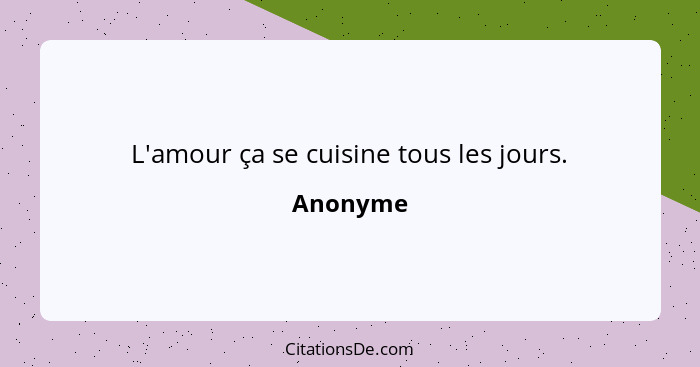 L'amour ça se cuisine tous les jours.

Anonyme

CitationsDe.com